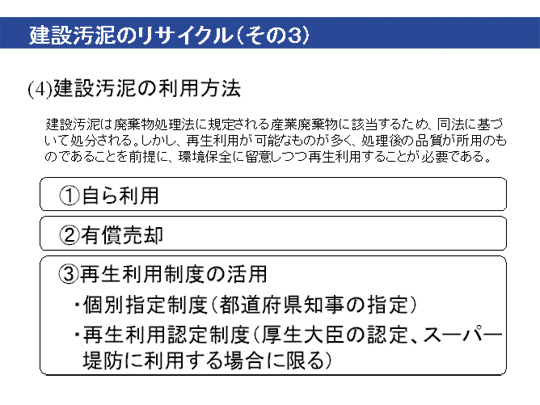 建設汚泥のリサイクル（その3）

(4)建設汚泥の利用方法

建設汚泥は廃棄物処理法に規定される産業廃棄物に該当するため、同法に基づいて処分される。しかし、再生利用が可能なものが多く、処理後の品質が所用のものであることを前提に、環境保全に留意しつつ再生利用することが必要である。

①自ら利用

②有償売却

③再生利用制度の活用
・個別指定制度（都道府県知事の指定）
・再生利用認定制度（厚生大臣の認定、スーパー堤防に利用する場合に限る）